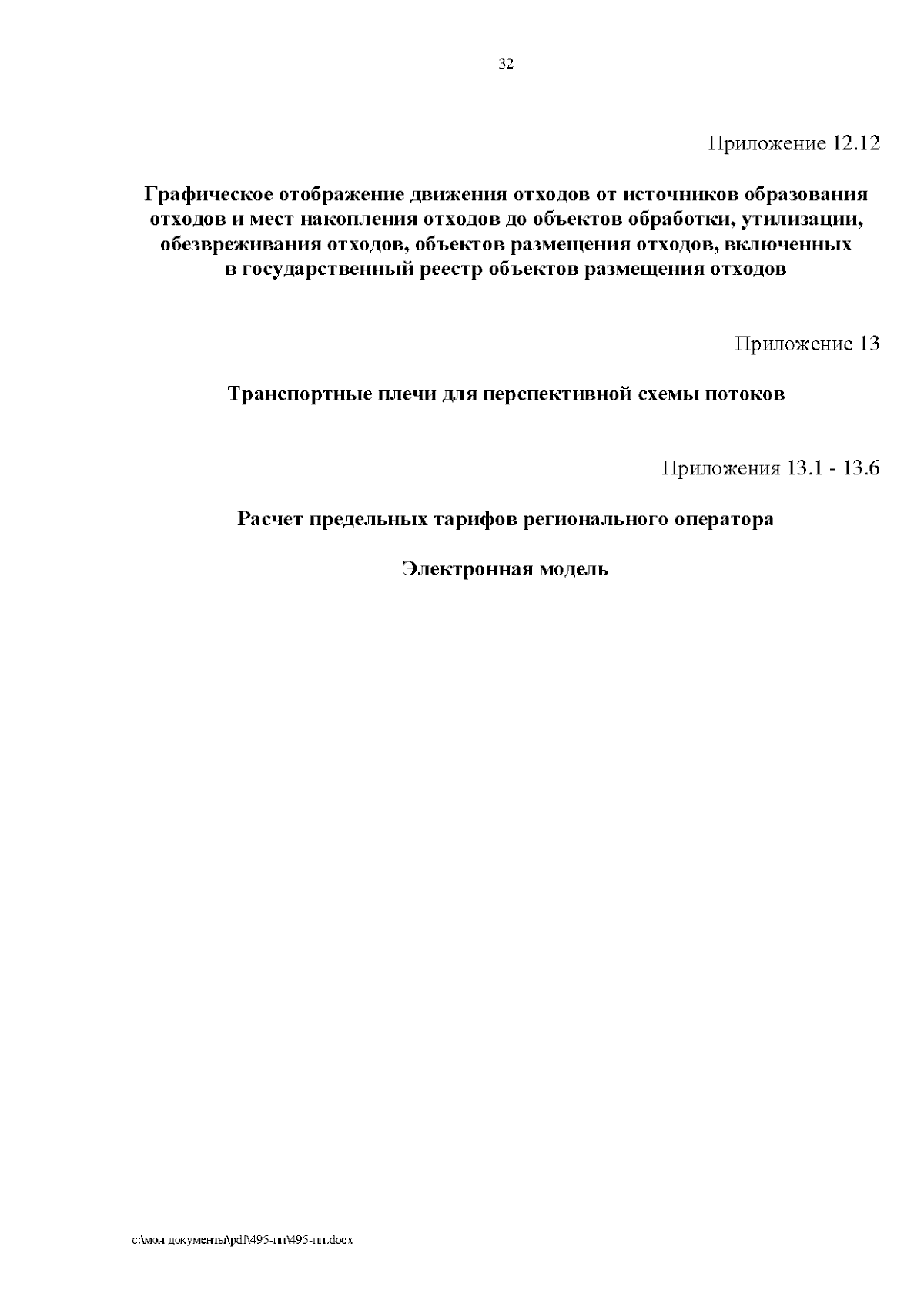 32

Приложение 12.12

Графическое отображение движения отходов от источников образования отходов и мест накопления отходов до объектов обработки, утилизации, обезвреживания отходов, объектов размещения отходов, включенных в государственный реестр объектов размещения отходов

Приложение 13

Транспортные плечи для перспективной схемы потоков

Приложения 13.1 - 13.6

Расчет предельных тарифов регионального оператора

Электронная модель

c:\мои документы\pdf\495-пп\495-пп.docx